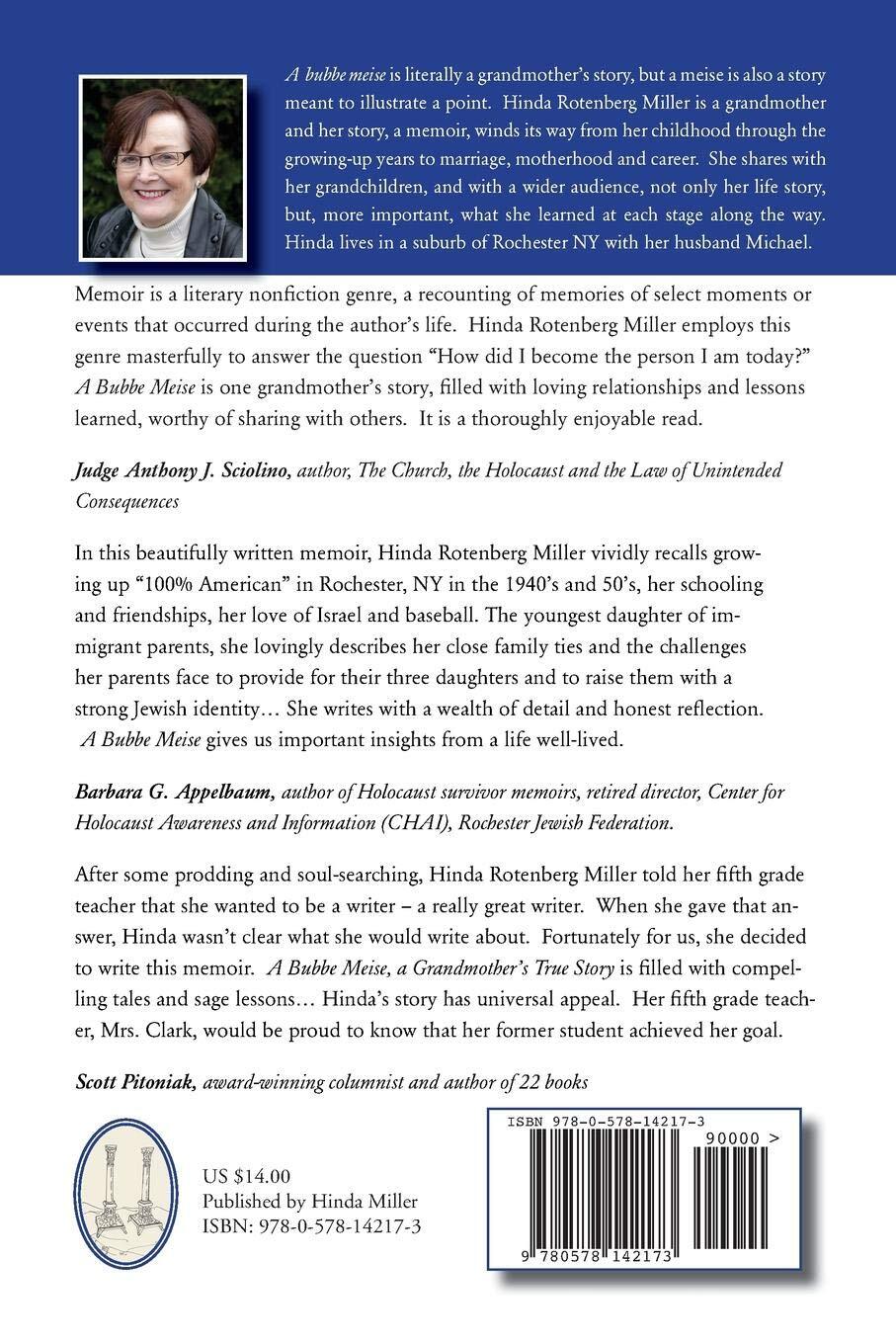 A bubbe meise is literally a grandmother's story, but a meise is also a story meant to illustrate a point. Hinda Rotenberg Miller is a grandmother and her story, a memoir, winds its way from her childhood through the growing-up years to marriage, motherhood and career. She shares with her grandchildren, and with a wider audience, not only her life story, but, more important, what she learned at each stage along the way. Hinda lives in a suburb of Rochester NY with her husband Michael.

Memoir is a literary nonfiction genre, a recounting of memories of select moments or events that occurred during the author's life. Hinda Rotenberg Miller employs this genre masterfully to answer the question "How did I become the person I am today?" A Bubbe Meise is one grandmother's story, filled with loving relationships and lessons learned, worthy of sharing with others. It is a thoroughly enjoyable read.

Judge Anthony J. Sciolino, author, The Church, the Holocaust and the Law of Unintended Consequences

In this beautifully written memoir, Hinda Rotenberg Miller vividly recalls growing up "100% American" in Rochester, NY in the 1940's and 50's, her schooling and friendships, her love of Israel and baseball. The youngest daughter of immigrant parents, she lovingly describes her close family ties and the challenges her parents face to provide for their three daughters and to raise them with a strong Jewish identity… She writes with a wealth of detail and honest reflection. A Bubbe Meise gives us important insights from a life well-lived.

Barbara G. Appelbaum, author of Holocaust survivor memoirs, retired director, Center for Holocaust Awareness and Information (CHAI), Rochester Jewish Federation.

After some prodding and soul-searching, Hinda Rotenberg Miller told her fifth grade teacher that she wanted to be a writer – a really great writer. When she gave that answer, Hinda wasn't clear what she would write about. Fortunately for us, she decided to write this memoir. A Bubbe Meise, a Grandmother's True Story is filled with compelling tales and sage lessons… Hinda's story has universal appeal. Her fifth grade teacher, Mrs. Clark, would be proud to know that her former student achieved her goal.

Scott Pitoniak, award-winning columnist and author of 22 books

US $14.00
Published by Hinda Miller
ISBN: 978-0-578-14217-3

ISBN 978-0-578-14217-3
90000 >
9 780578 142173